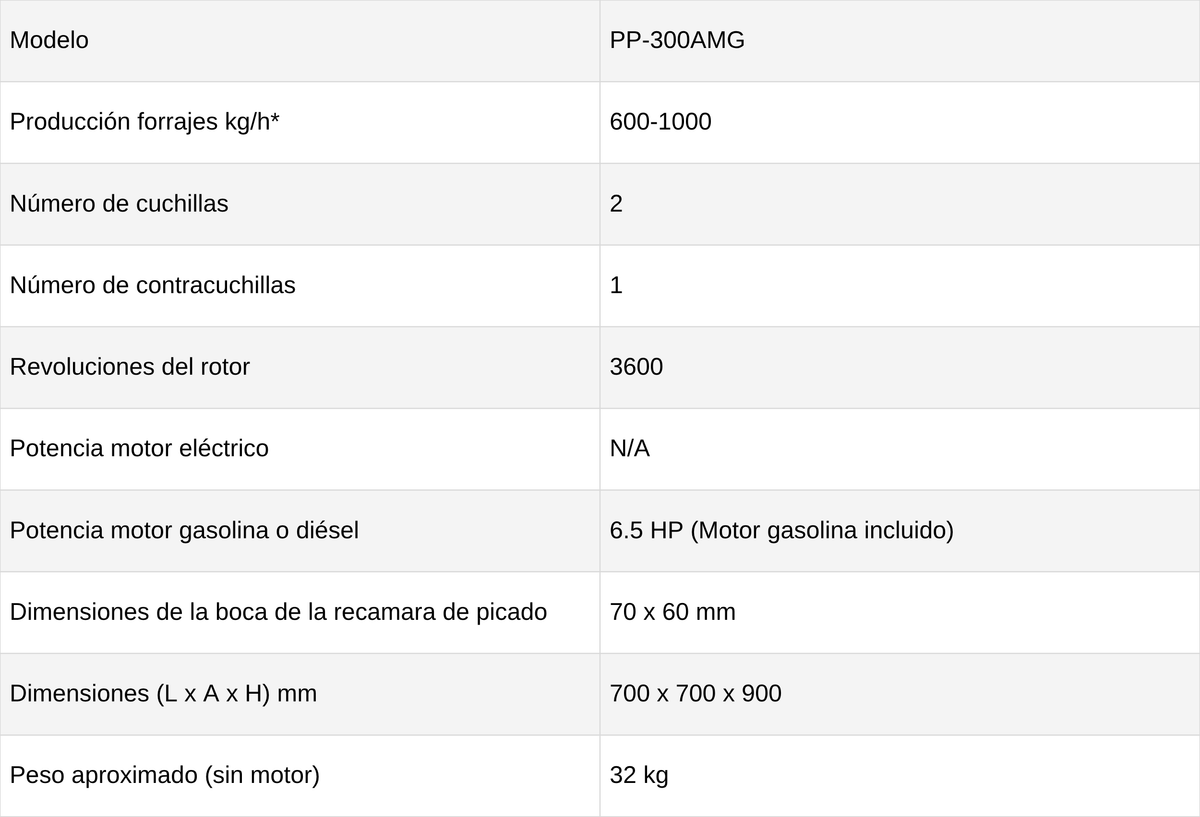 | Modelo | PP-300AMG |
|---|---|
| Producción forrajes kg/h* | 600-1000 |
| Número de cuchillas | 2 |
| Número de contracuchillas | 1 |
| Revoluciones del rotor | 3600 |
| Potencia motor eléctrico | N/A |
| Potencia motor gasolina o diésel | 6.5 HP (Motor gasolina incluido) |
| Dimensiones de la boca de la recamara de picado | 70 x 60 mm |
| Dimensiones (L x A x H) mm | 700 x 700 x 900 |
| Peso aproximado (sin motor) | 32 kg |